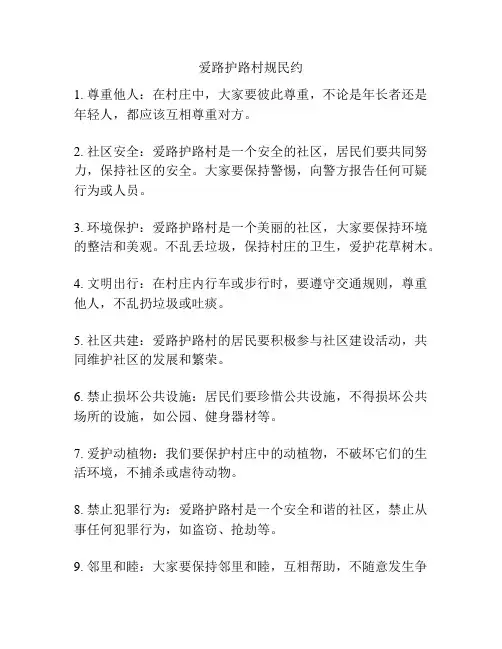 爱路护路村规民约

1. 尊重他人：在村庄中，大家要彼此尊重，不论是年长者还是年轻人，都应该互相尊重对方。

2. 社区安全：爱路护路村是一个安全的社区，居民们要共同努力，保持社区的安全。大家要保持警惕，向警方报告任何可疑行为或人员。

3. 环境保护：爱路护路村是一个美丽的社区，大家要保持环境的整洁和美观。不乱丢垃圾，保持村庄的卫生，爱护花草树木。

4. 文明出行：在村庄内行车或步行时，要遵守交通规则，尊重他人，不乱扔垃圾或吐痰。

5. 社区共建：爱路护路村的居民要积极参与社区建设活动，共同维护社区的发展和繁荣。

6. 禁止损坏公共设施：居民们要珍惜公共设施，不得损坏公共场所的设施，如公园、健身器材等。

7. 爱护动植物：我们要保护村庄中的动植物，不破坏它们的生活环境，不捕杀或虐待动物。

8. 禁止犯罪行为：爱路护路村是一个安全和谐的社区，禁止从事任何犯罪行为，如盗窃、抢劫等。

9. 邻里和睦：大家要保持邻里和睦，互相帮助，不随意发生争